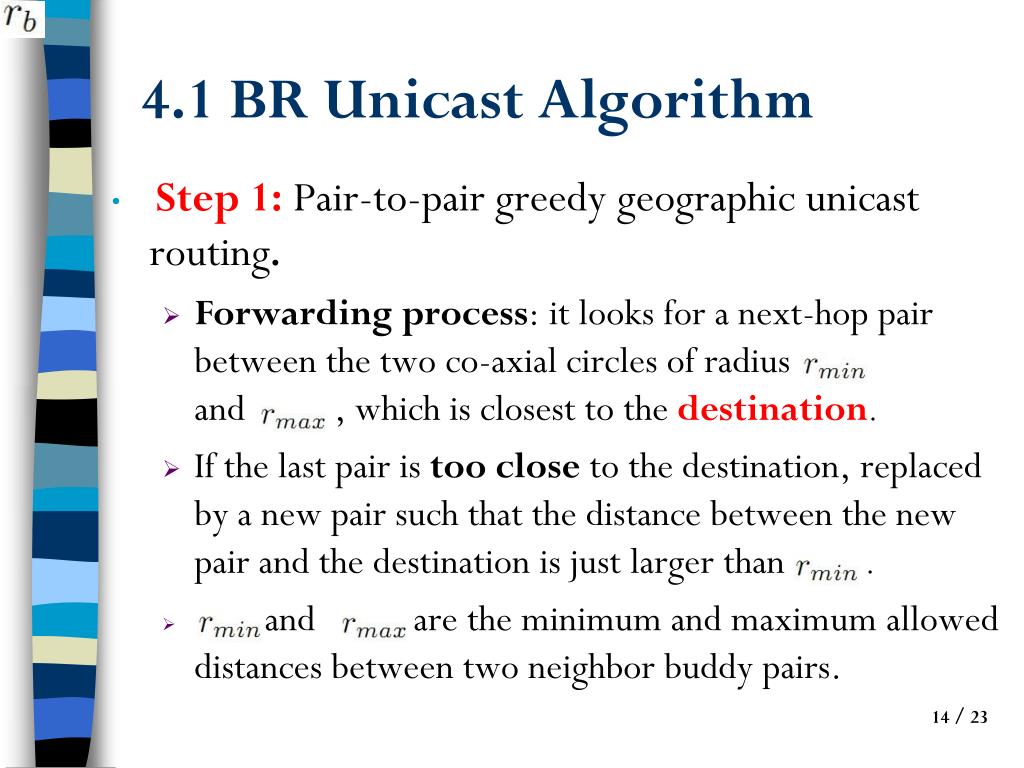 $r_b$

4.1 BR Unicast Algorithm

• Step 1: Pair-to-pair greedy geographic unicast routing.

➢ Forwarding process: it looks for a next-hop pair between the two co-axial circles of radius $r_{min}$ and $r_{max}$ , which is closest to the destination.

➢ If the last pair is too close to the destination, replaced by a new pair such that the distance between the new pair and the destination is just larger than $r_{min}$ .

➢ $r_{min}$ and $r_{max}$ are the minimum and maximum allowed distances between two neighbor buddy pairs.

14 / 23